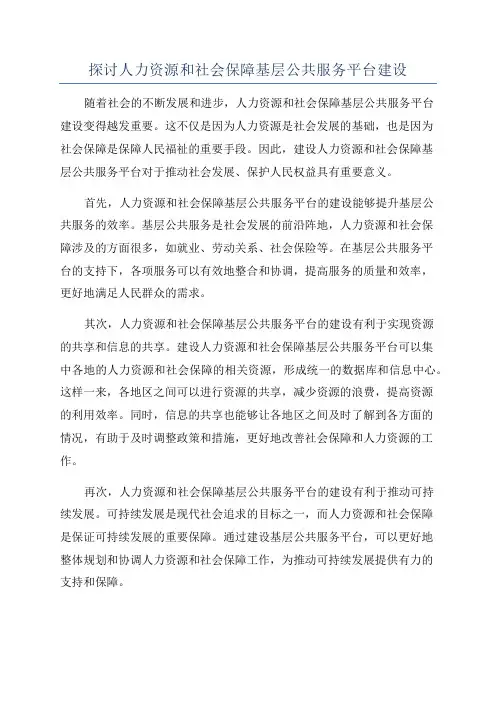 探讨人力资源和社会保障基层公共服务平台建设

随着社会的不断发展和进步，人力资源和社会保障基层公共服务平台建设变得越发重要。这不仅是因为人力资源是社会发展的基础，也是因为社会保障是保障人民福祉的重要手段。因此，建设人力资源和社会保障基层公共服务平台对于推动社会发展、保护人民权益具有重要意义。

首先，人力资源和社会保障基层公共服务平台的建设能够提升基层公共服务的效率。基层公共服务是社会发展的前沿阵地，人力资源和社会保障涉及的方面很多，如就业、劳动关系、社会保险等。在基层公共服务平台的支持下，各项服务可以有效地整合和协调，提高服务的质量和效率，更好地满足人民群众的需求。

其次，人力资源和社会保障基层公共服务平台的建设有利于实现资源的共享和信息的共享。建设人力资源和社会保障基层公共服务平台可以集中各地的人力资源和社会保障的相关资源，形成统一的数据库和信息中心。这样一来，各地区之间可以进行资源的共享，减少资源的浪费，提高资源的利用效率。同时，信息的共享也能够让各地区之间及时了解到各方面的情况，有助于及时调整政策和措施，更好地改善社会保障和人力资源的工作。

再次，人力资源和社会保障基层公共服务平台的建设有利于推动可持续发展。可持续发展是现代社会追求的目标之一，而人力资源和社会保障是保证可持续发展的重要保障。通过建设基层公共服务平台，可以更好地整体规划和协调人力资源和社会保障工作，为推动可持续发展提供有力的支持和保障。